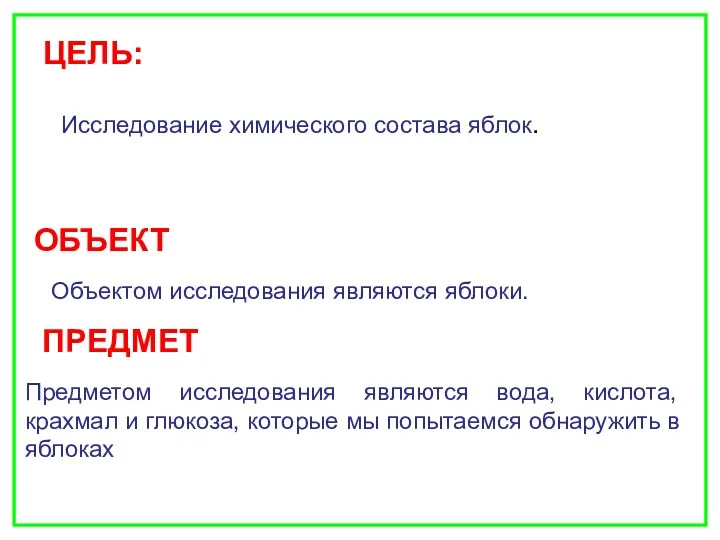 ЦЕЛЬ:

Исследование химического состава яблок.

ОБЪЕКТ

Объектом исследования являются яблоки.

ПРЕДМЕТ

Предметом исследования являются вода, кислота, крахмал и глюкоза, которые мы попытаемся обнаружить в яблоках